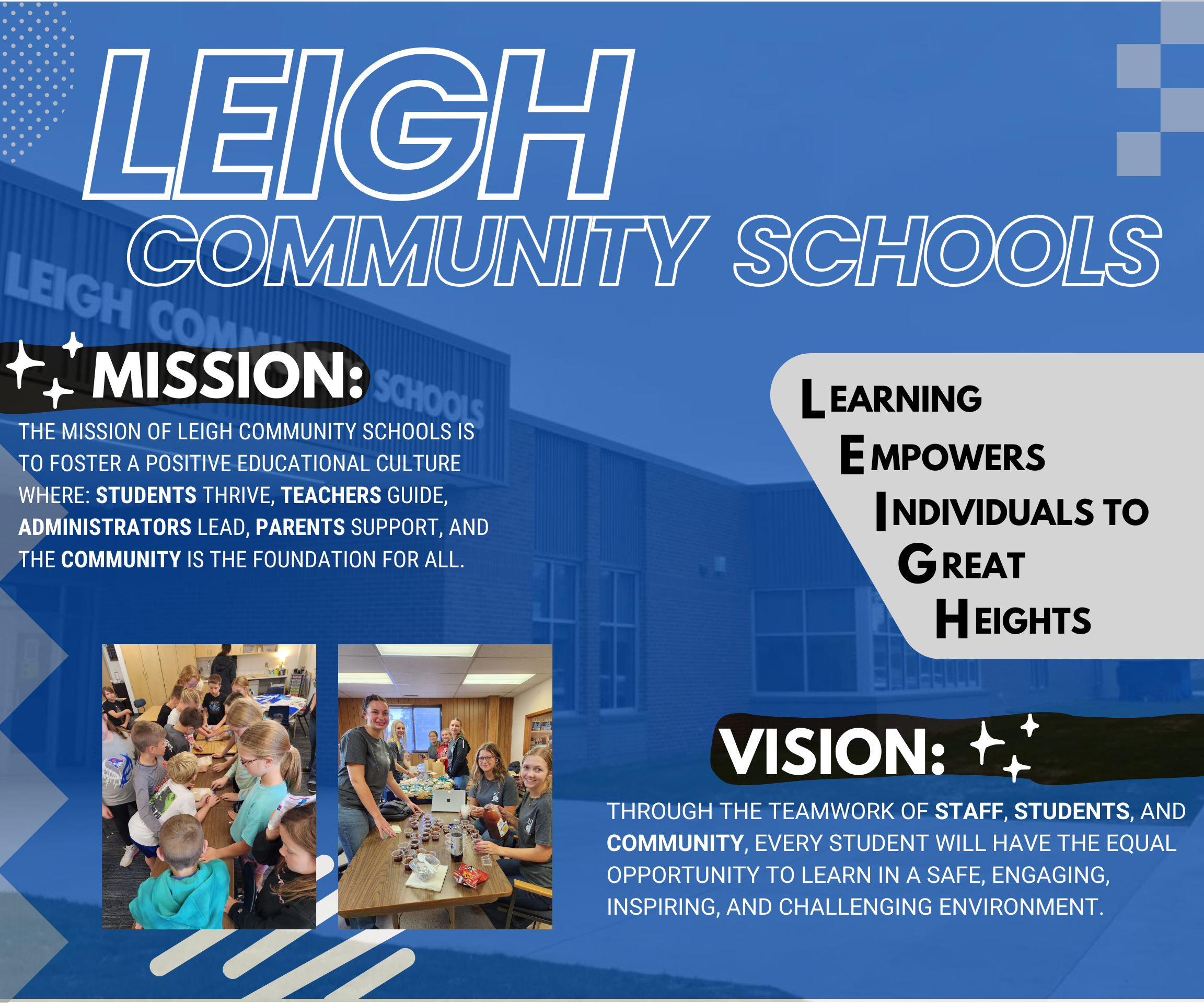 LEIGH
COMMUNITY SCHOOLS

MISSION:

THE MISSION OF LEIGH COMMUNITY SCHOOLS IS TO FOSTER A POSITIVE EDUCATIONAL CULTURE WHERE: STUDENTS THRIVE, TEACHERS GUIDE, ADMINISTRATORS LEAD, PARENTS SUPPORT, AND THE COMMUNITY IS THE FOUNDATION FOR ALL.

LEARNING
EMPOWERS
INDIVIDUALS TO
GREAT
HEIGHTS

VISION:

THROUGH THE TEAMWORK OF STAFF, STUDENTS, AND COMMUNITY, EVERY STUDENT WILL HAVE THE EQUAL OPPORTUNITY TO LEARN IN A SAFE, ENGAGING, INSPIRING, AND CHALLENGING ENVIRONMENT.

LEIGH COMMUNITY SCHOOLS